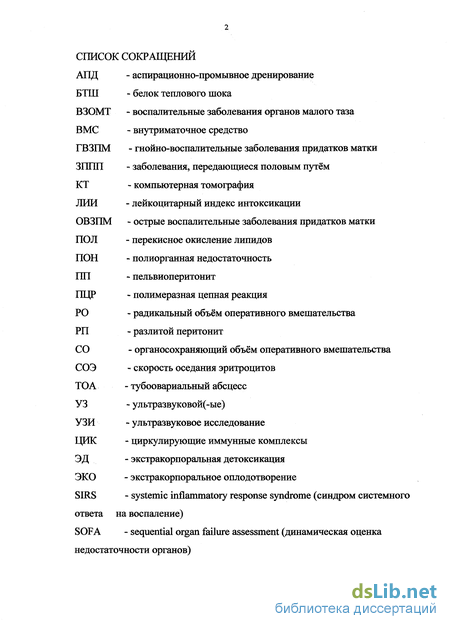 2

СПИСОК СОКРАЩЕНИЙ

АПД - аспирационно-промывное дренирование

БТШ - белок теплового шока

ВЗОМТ - воспалительные заболевания органов малого таза

ВМС - внутриматочное средство

ГВЗПМ - гнойно-воспалительные заболевания придатков матки

ЗППП - заболевания, передающиеся половым путём

КТ - компьютерная томография

ЛИИ - лейкоцитарный индекс интоксикации

ОВЗПМ - острые воспалительные заболевания придатков матки

ПОЛ - перекисное окисление липидов

ПОН - полиорганная недостаточность

ПП - пельвиоперитонит

ПЦР - полимеразная цепная реакция

РО - радикальный объём оперативного вмешательства

РП - разлитой перитонит

СО - органосохраняющий объём оперативного вмешательства

СОЭ - скорость оседания эритроцитов

ТОА - тубоовариальный абсцесс

УЗ - ультразвуковой(-ые)

УЗИ - ультразвуковое исследование

ЦИК - циркулирующие иммунные комплексы

ЭД - экстракорпоральная детоксикация

ЭКО - экстракорпоральное оплодотворение

SIRS - systemic inflammatory response syndrome (синдром системного ответа на воспаление)

SOFA - sequential organ failure assessment (динамическая оценка недостаточности органов)

dsLib.net
библиотека диссертаций